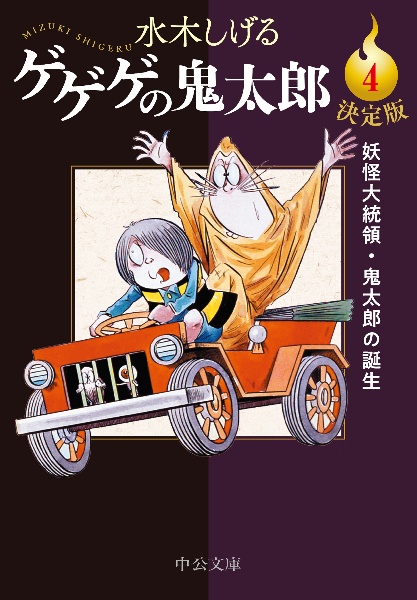 MIZUKI SHIGERU
水木しげる
ゲゲゲの鬼太郎
4
決定版
妖怪大統領・鬼太郎の誕生
中公文庫